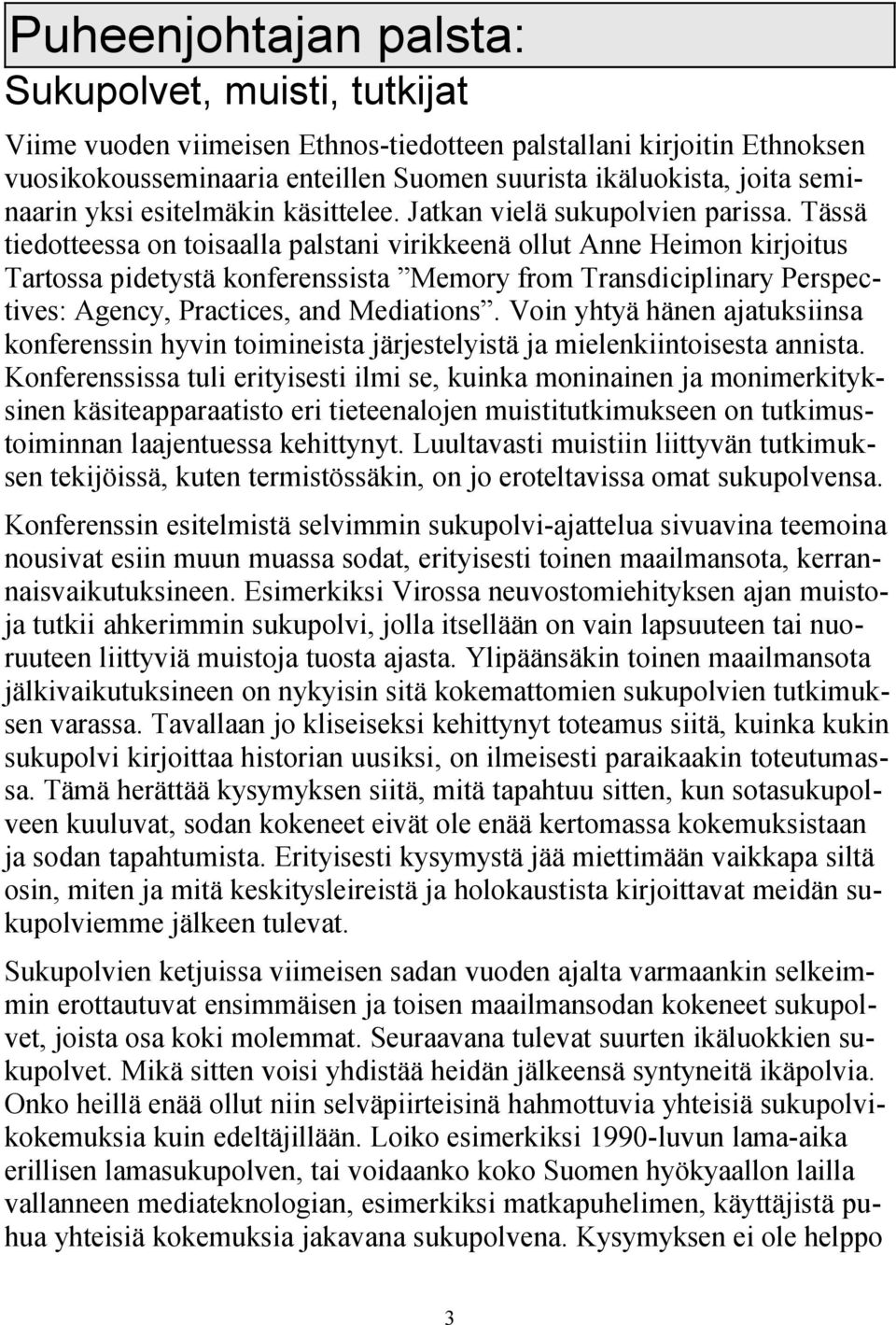 Puheenjohtajan palsta:

Sukupolvet, muisti, tutkijat

Viime vuoden viimeisen Ethnos-tiedotteen palstallani kirjoitin Ethnoksen vuosikokousseminaaria enteillen Suomen suurista ikäluokista, joita seminaarin yksi esitelmäkin käsittelee. Jatkan vielä sukupolvien parissa. Tässä tiedotteessa on toisaalla palstani virikkeenä ollut Anne Heimon kirjoitus Tartossa pidetystä konferenssista ”Memory from Transdiciplinary Perspectives: Agency, Practices, and Mediations”. Voin yhtyä hänen ajatuksiinsa konferenssin hyvin toimineista järjestelyistä ja mielenkiintoisesta annista. Konferenssissa tuli erityisesti ilmi se, kuinka moninainen ja monimerkityksinen käsiteapparaatisto eri tieteenalojen muistitutkimukseen on tutkimustoiminnan laajentuessa kehittynyt. Luultavasti muistiin liittyvän tutkimuksen tekijöissä, kuten termistössäkin, on jo eroteltavissa omat sukupolvensa.

Konferenssin esitelmistä selvimmin sukupolvi-ajattelua sivuavina teemoina nousivat esiin muun muassa sodat, erityisesti toinen maailmansota, kerrannaisvaikutuksineen. Esimerkiksi Virossa neuvostomiehityksen ajan muistoja tutkii ahkerimmin sukupolvi, jolla itsellään on vain lapsuuteen tai nuoruuteen liittyviä muistoja tuosta ajasta. Ylipäänsäkin toinen maailmansota jälkivaikutuksineen on nykyisin sitä kokemattomien sukupolvien tutkimuksen varassa. Tavallaan jo kliseiseksi kehittynyt toteamus siitä, kuinka kukin sukupolvi kirjoittaa historian uusiksi, on ilmeisesti paraikaakin toteutumassa. Tämä herättää kysymyksen siitä, mitä tapahtuu sitten, kun sotasukupolveen kuuluvat, sodan kokeneet eivät ole enää kertomassa kokemuksistaan ja sodan tapahtumista. Erityisesti kysymystä jää miettimään vaikkapa siltä osin, miten ja mitä keskitysleireistä ja holokaustista kirjoittavat meidän sukupolviemme jälkeen tulevat.

Sukupolvien ketjuissa viimeisen sadan vuoden ajalta varmaankin selkeimmin erottautuvat ensimmäisen ja toisen maailmansodan kokeneet sukupolvet, joista osa koki molemmat. Seuraavana tulevat suurten ikäluokkien sukupolvet. Mikä sitten voisi yhdistää heidän jälkeensä syntyneitä ikäpolvia. Onko heillä enää ollut niin selväpiirteisinä hahmottuvia yhteisiä sukupolvikokemuksia kuin edeltäjillään. Loiko esimerkiksi 1990-luvun lama-aika erillisen lamasukupolven, tai voidaanko koko Suomen hyökyaallon lailla vallanneen mediateknologian, esimerkiksi matkapuhelimen, käyttäjistä puhua yhteisiä kokemuksia jakavana sukupolvena. Kysymyksen ei ole helppo

3